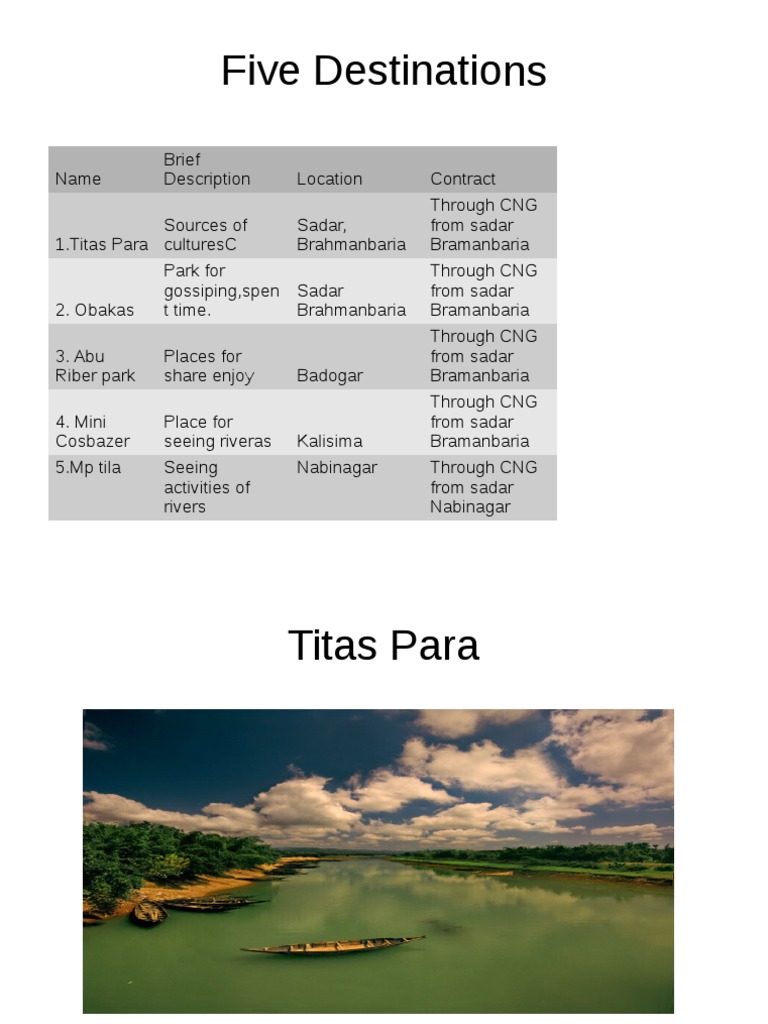 Five Destinations

| Name | Brief Description | Location | Contract |
|---|---|---|---|
| 1.Titas Para | Sources of culturesC | Sadar, Brahmanbaria | Through CNG from sadar Bramanbaria |
| 2. Obakas | Park for gossiping,spent time. | Sadar Brahmanbaria | Through CNG from sadar Bramanbaria |
| 3. Abu Riber park | Places for share enjoy | Badogar | Through CNG from sadar Bramanbaria |
| 4. Mini Cosbazer | Place for seeing riveras | Kalisima | Through CNG from sadar Bramanbaria |
| 5.Mp tila | Seeing activities of rivers | Nabinagar | Through CNG from sadar Nabinagar |

Titas Para